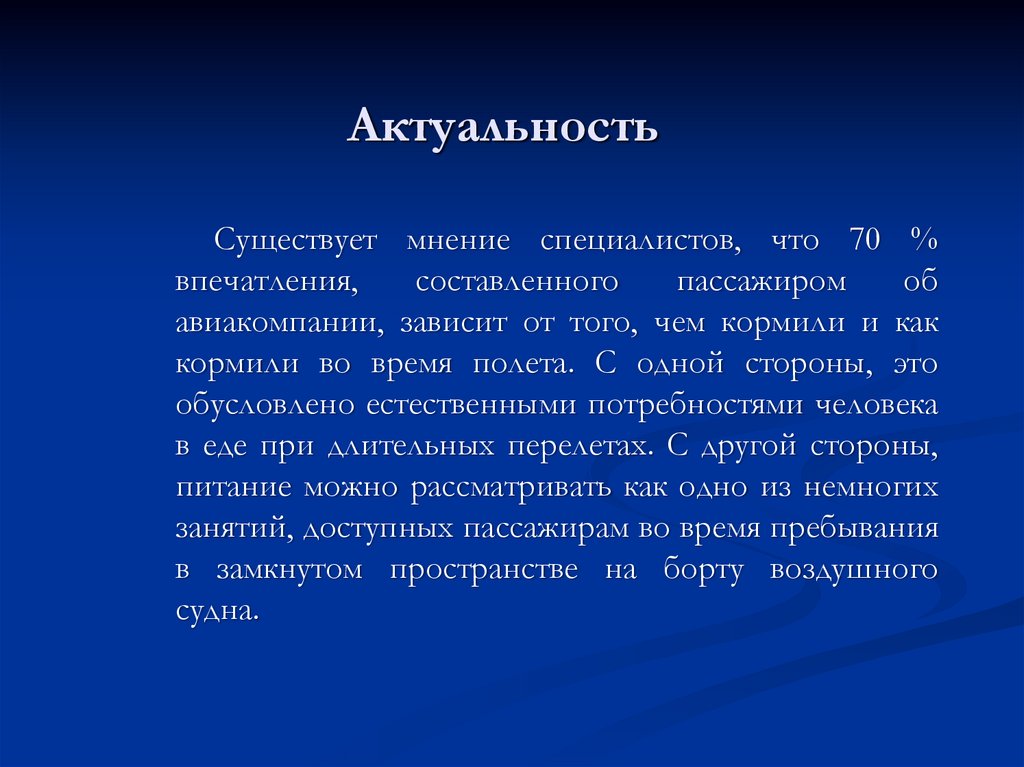 Актуальность

Существует мнение специалистов, что 70 % впечатления, составленного пассажиром об авиакомпании, зависит от того, чем кормили и как кормили во время полета. С одной стороны, это обусловлено естественными потребностями человека в еде при длительных перелетах. С другой стороны, питание можно рассматривать как одно из немногих занятий, доступных пассажирам во время пребывания в замкнутом пространстве на борту воздушного судна.